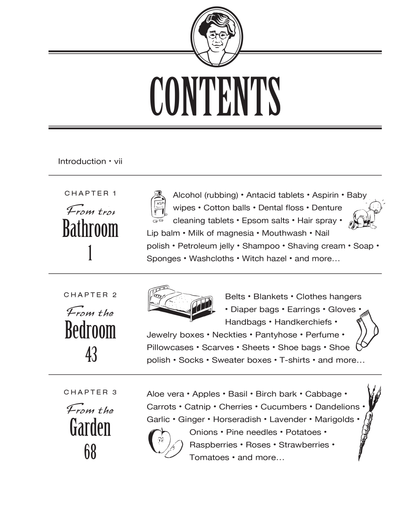 CONTENTS

Introduction • vii

CHAPTER 1

From the Bathroom 1

Alcohol (rubbing) • Antacid tablets • Aspirin • Baby wipes • Cotton balls • Dental floss • Denture cleaning tablets • Epsom salts • Hair spray • Lip balm • Milk of magnesia • Mouthwash • Nail polish • Petroleum jelly • Shampoo • Shaving cream • Soap • Sponges • Washcloths • Witch hazel • and more…

CHAPTER 2

From the Bedroom 43

Belts • Blankets • Clothes hangers • Diaper bags • Earrings • Gloves • Handbags • Handkerchiefs • Jewelry boxes • Neckties • Pantyhose • Perfume • Pillowcases • Scarves • Sheets • Shoe bags • Shoe polish • Socks • Sweater boxes • T-shirts • and more…

CHAPTER 3

From the Garden 68

Aloe vera • Apples • Basil • Birch bark • Cabbage • Carrots • Catnip • Cherries • Cucumbers • Dandelions • Garlic • Ginger • Horseradish • Lavender • Marigolds • Onions • Pine needles • Potatoes • Raspberries • Roses • Strawberries • Tomatoes • and more…